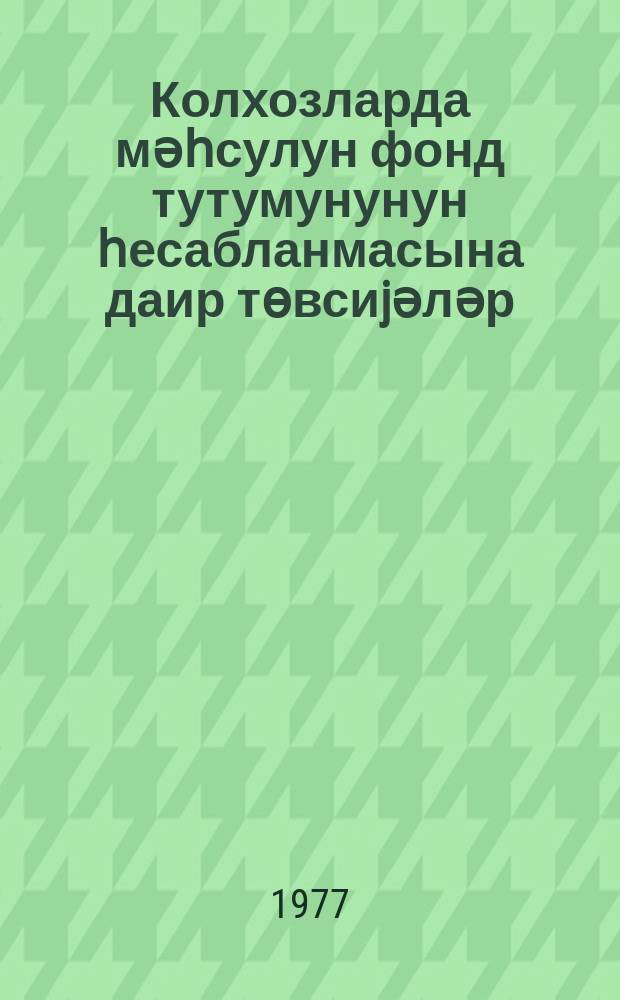 Колхозларда мәһсулун фонд тутумунунун һесабланмасына даир төвсијәләр

1977